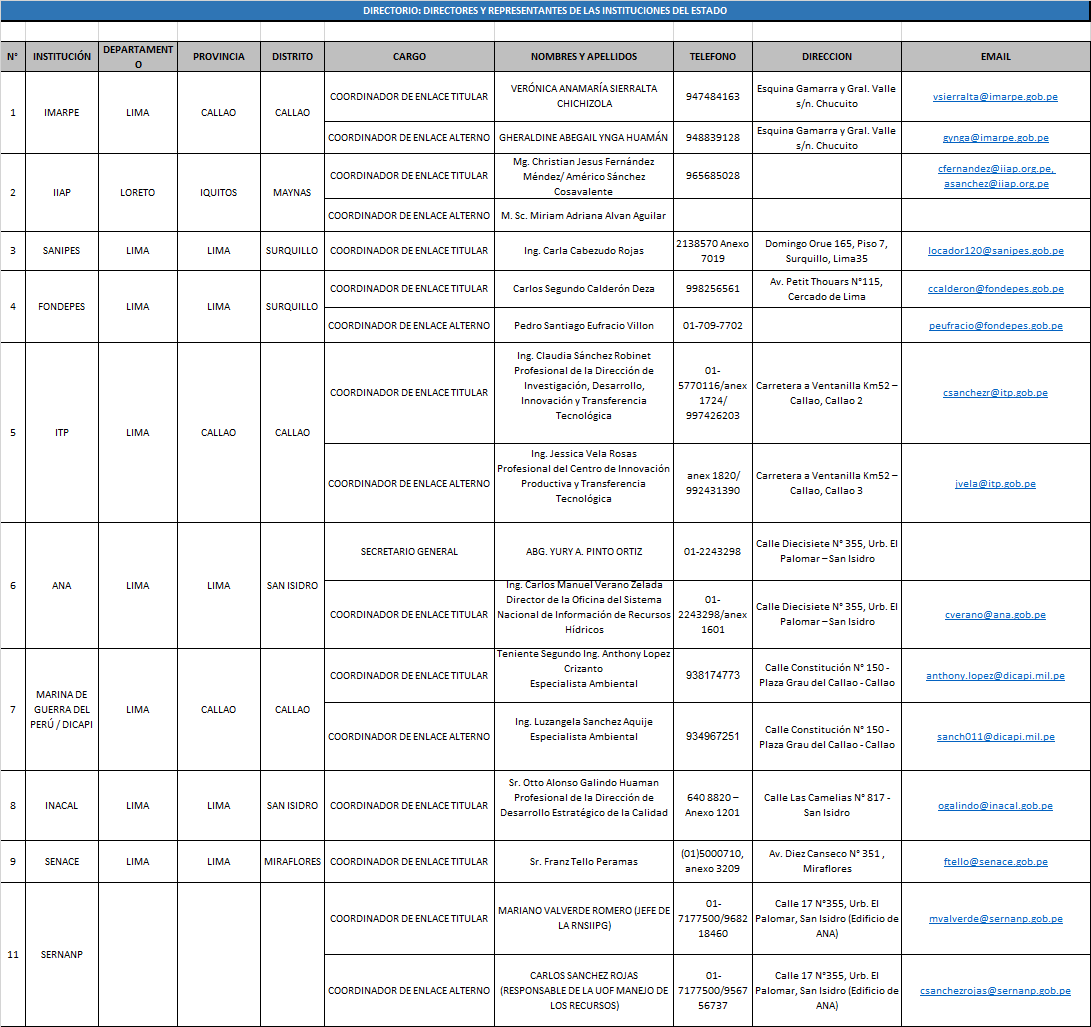 DIRECTORIO: DIRECTORES Y REPRESENTANTES DE LAS INSTITUCIONES DEL ESTADO

| N° | INSTITUCIÓN | DEPARTAMENTO | PROVINCIA | DISTRITO | CARGO | NOMBRES Y APELLIDOS | TELEFONO | DIRECCION | EMAIL |
|---|---|---|---|---|---|---|---|---|---|
| 1 | IMARPE | LIMA | CALLAO | CALLAO | COORDINADOR DE ENLACE TITULAR | VERÓNICA ANAMARÍA SIERRALTA CHICHIZOLA | 947484163 | Esquina Gamarra y Gral. Valle s/n. Chucuito | vsierralta@imarpe.gob.pe |
| | | | | | COORDINADOR DE ENLACE ALTERNO | GHERALDINE ABEGAIL YNGA HUAMÁN | 948839128 | Esquina Gamarra y Gral. Valle s/n. Chucuito | gynga@imarpe.gob.pe |
| 2 | IIAP | LORETO | IQUITOS | MAYNAS | COORDINADOR DE ENLACE TITULAR | Mg. Christian Jesus Fernández Méndez/ Américo Sánchez Cosavalente | 965685028 | | cfernandez@iiap.org.pe, asanchez@iiap.org.pe |
| | | | | | COORDINADOR DE ENLACE ALTERNO | M. Sc. Miriam Adriana Alvan Aguilar | | | |
| 3 | SANIPES | LIMA | LIMA | SURQUILLO | COORDINADOR DE ENLACE TITULAR | Ing. Carla Cabezudo Rojas | 2138570 Anexo 7019 | Domingo Orue 165, Piso 7, Surquillo, Lima35 | locador120@sanipes.gob.pe |
| 4 | FONDEPES | LIMA | LIMA | SURQUILLO | COORDINADOR DE ENLACE TITULAR | Carlos Segundo Calderón Deza | 998256561 | Av. Petit Thouars N°115, Cercado de Lima | ccalderon@fondepes.gob.pe |
| | | | | | COORDINADOR DE ENLACE ALTERNO | Pedro Santiago Eufracio Villon | 01-709-7702 | | peufracio@fondepes.gob.pe |
| 5 | ITP | LIMA | CALLAO | CALLAO | COORDINADOR DE ENLACE TITULAR | Ing. Claudia Sánchez Robinet Profesional de la Dirección de Investigación, Desarrollo, Innovación y Transferencia Tecnológica | 01-5770116/anex 1724/ 997426203 | Carretera a Ventanilla Km52 – Callao, Callao 2 | csanchezr@itp.gob.pe |
| | | | | | COORDINADOR DE ENLACE ALTERNO | Ing. Jessica Vela Rosas Profesional del Centro de Innovación Productiva y Transferencia Tecnológica | anex 1820/ 992431390 | Carretera a Ventanilla Km52 – Callao, Callao 3 | jvela@itp.gob.pe |
| 6 | ANA | LIMA | LIMA | SAN ISIDRO | SECRETARIO GENERAL | ABG. YURY A. PINTO ORTIZ | 01-2243298 | Calle Diecisiete N° 355, Urb. El Palomar – San Isidro | |
| | | | | | COORDINADOR DE ENLACE TITULAR | Ing. Carlos Manuel Verano Zelada Director de la Oficina del Sistema Nacional de Información de Recursos Hídricos | 01-2243298/anex 1601 | Calle Diecisiete N° 355, Urb. El Palomar – San Isidro | cverano@ana.gob.pe |
| 7 | MARINA DE GUERRA DEL PERÚ / DICAPI | LIMA | CALLAO | CALLAO | COORDINADOR DE ENLACE TITULAR | Teniente Segundo Ing. Anthony Lopez Crizanto Especialista Ambiental | 938174773 | Calle Constitución N° 150 - Plaza Grau del Callao - Callao | anthony.lopez@dicapi.mil.pe |
| | | | | | COORDINADOR DE ENLACE ALTERNO | Ing. Luzangela Sanchez Aquije Especialista Ambiental | 934967251 | Calle Constitución N° 150 - Plaza Grau del Callao - Callao | sanch011@dicapi.mil.pe |
| 8 | INACAL | LIMA | LIMA | SAN ISIDRO | COORDINADOR DE ENLACE TITULAR | Sr. Otto Alonso Galindo Huaman Profesional de la Dirección de Desarrollo Estratégico de la Calidad | 640 8820 – Anexo 1201 | Calle Las Camelias N° 817 - San Isidro | ogalindo@inacal.gob.pe |
| 9 | SENACE | LIMA | LIMA | MIRAFLORES | COORDINADOR DE ENLACE TITULAR | Sr. Franz Tello Peramas | (01)5000710, anexo 3209 | Av. Diez Canseco N° 351 , Miraflores | ftello@senace.gob.pe |
| 11 | SERNANP | | | | COORDINADOR DE ENLACE TITULAR | MARIANO VALVERDE ROMERO (JEFE DE LA RNSIIPG) | 01-7177500/968218460 | Calle 17 N°355, Urb. El Palomar, San Isidro (Edificio de ANA) | mvalverde@sernanp.gob.pe |
| | | | | | COORDINADOR DE ENLACE ALTERNO | CARLOS SANCHEZ ROJAS (RESPONSABLE DE LA UOF MANEJO DE LOS RECURSOS) | 01-7177500/956756737 | Calle 17 N°355, Urb. El Palomar, San Isidro (Edificio de ANA) | csanchezrojas@sernanp.gob.pe |